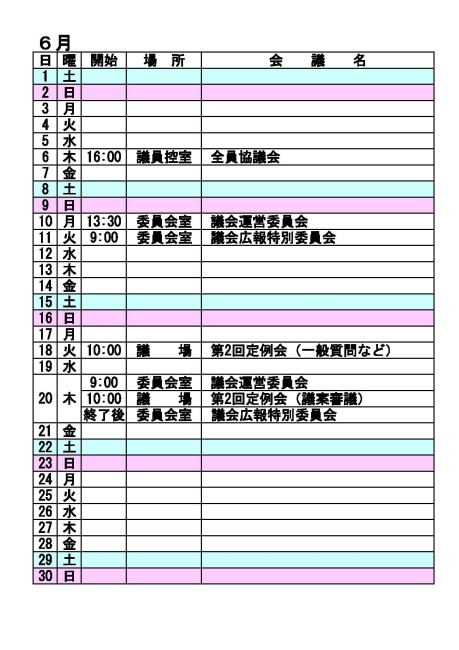 ６月

| 日 | 曜 | 開始 | 場　所 | 会　　議　　名 |
|---|---|---|---|---|
| 1 | 土 | | | |
| 2 | 日 | | | |
| 3 | 月 | | | |
| 4 | 火 | | | |
| 5 | 水 | | | |
| 6 | 木 | 16:00 | 議員控室 | 全員協議会 |
| 7 | 金 | | | |
| 8 | 土 | | | |
| 9 | 日 | | | |
| 10 | 月 | 13:30 | 委員会室 | 議会運営委員会 |
| 11 | 火 | 9:00 | 委員会室 | 議会広報特別委員会 |
| 12 | 水 | | | |
| 13 | 木 | | | |
| 14 | 金 | | | |
| 15 | 土 | | | |
| 16 | 日 | | | |
| 17 | 月 | | | |
| 18 | 火 | 10:00 | 議　　場 | 第2回定例会（一般質問など） |
| 19 | 水 | | | |
| 20 | 木 | 9:00 | 委員会室 | 議会運営委員会 |
| | | 10:00 | 議　　場 | 第2回定例会（議案審議） |
| | | 終了後 | 委員会室 | 議会広報特別委員会 |
| 21 | 金 | | | |
| 22 | 土 | | | |
| 23 | 日 | | | |
| 24 | 月 | | | |
| 25 | 火 | | | |
| 26 | 水 | | | |
| 27 | 木 | | | |
| 28 | 金 | | | |
| 29 | 土 | | | |
| 30 | 日 | | | |